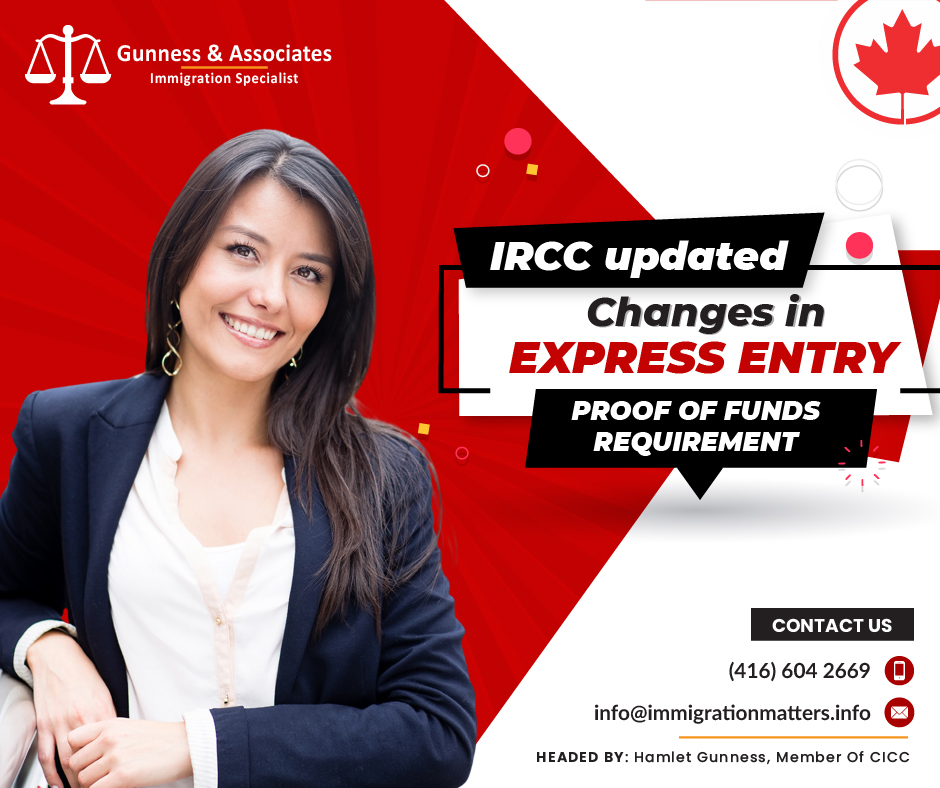 Gunness & Associates
Immigration Specialist

IRCC updated
Changes in
EXPRESS ENTRY
PROOF OF FUNDS REQUIREMENT

CONTACT US
(416) 604 2669
info@immigrationmatters.info
HEADED BY: Hamlet Gunness, Member Of CICC